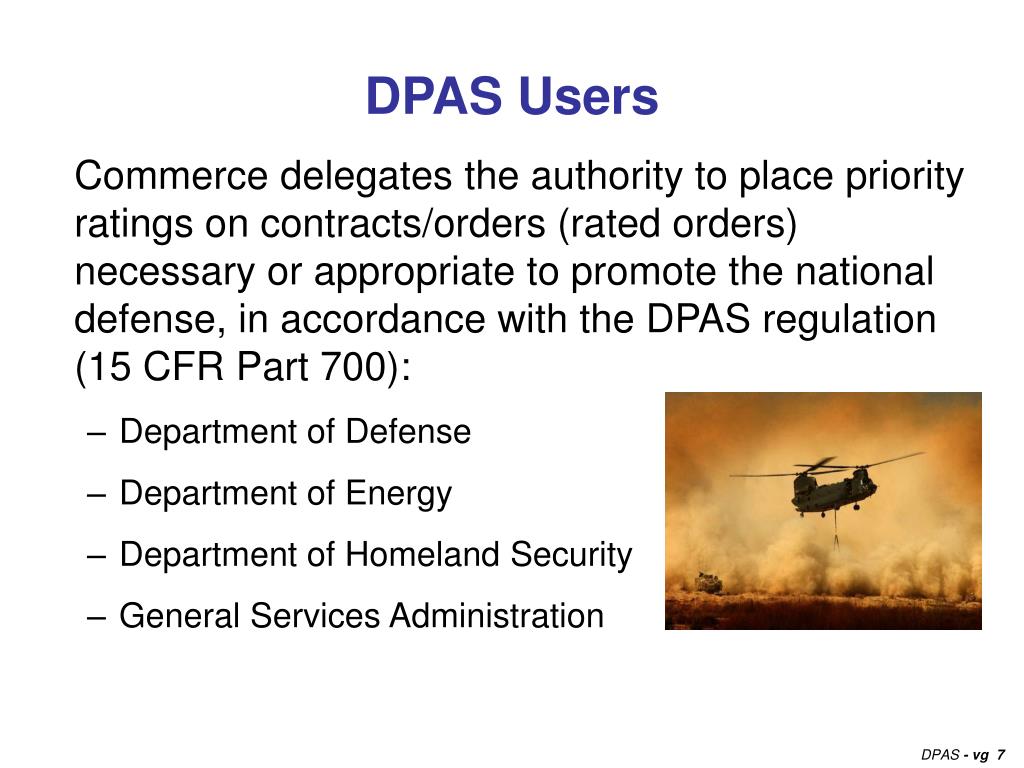 DPAS Users

Commerce delegates the authority to place priority ratings on contracts/orders (rated orders) necessary or appropriate to promote the national defense, in accordance with the DPAS regulation (15 CFR Part 700):

– Department of Defense

– Department of Energy

– Department of Homeland Security

– General Services Administration

DPAS - vg 7